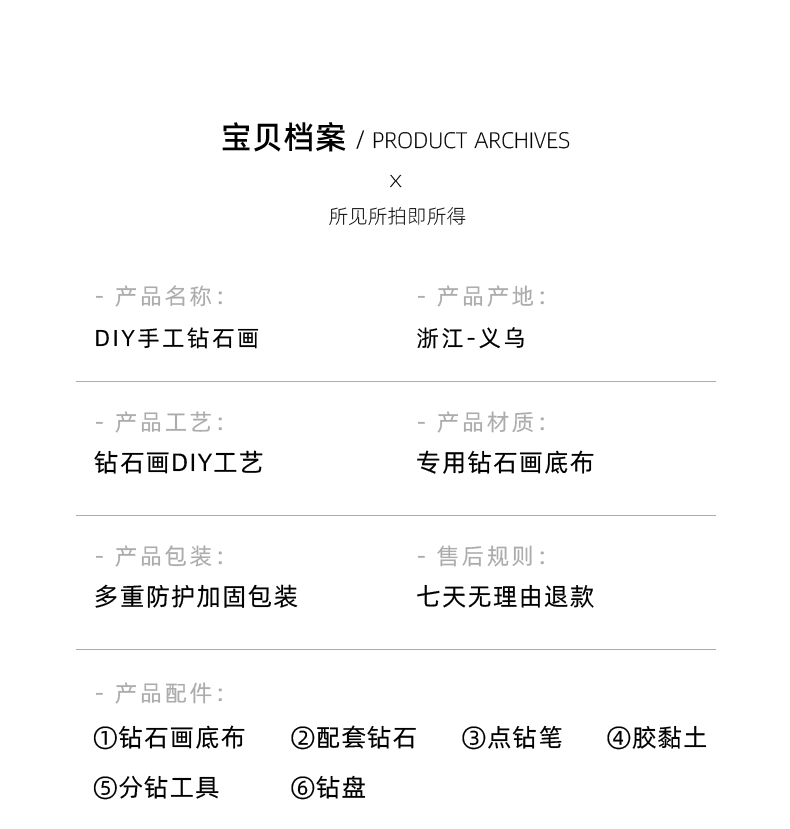 宝贝档案 / PRODUCT ARCHIVES

×

所见所拍即所得

- 产品名称：
DIY手工钻石画

- 产品产地：
浙江-义乌

- 产品工艺：
钻石画DIY工艺

- 产品材质：
专用钻石画底布

- 产品包装：
多重防护加固包装

- 售后规则：
七天无理由退款

- 产品配件：
①钻石画底布 ②配套钻石 ③点钻笔 ④胶黏土
⑤分钻工具 ⑥钻盘